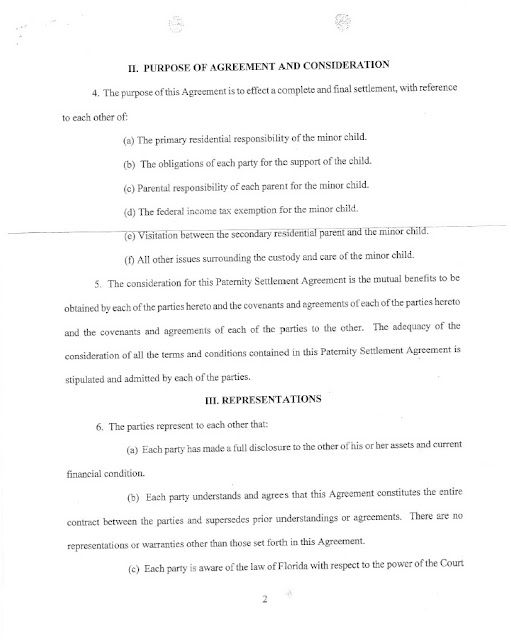 II. PURPOSE OF AGREEMENT AND CONSIDERATION

4. The purpose of this Agreement is to effect a complete and final settlement, with reference to each other of:

(a) The primary residential responsibility of the minor child.

(b) The obligations of each party for the support of the child.

(c) Parental responsibility of each parent for the minor child.

(d) The federal income tax exemption for the minor child.

(e) Visitation between the secondary residential parent and the minor child.

(f) All other issues surrounding the custody and care of the minor child.

5. The consideration for this Paternity Settlement Agreement is the mutual benefits to be obtained by each of the parties hereto and the covenants and agreements of each of the parties hereto and the covenants and agreements of each of the parties to the other. The adequacy of the consideration of all the terms and conditions contained in this Paternity Settlement Agreement is stipulated and admitted by each of the parties.

III. REPRESENTATIONS

6. The parties represent to each other that:

(a) Each party has made a full disclosure to the other of his or her assets and current financial condition.

(b) Each party understands and agrees that this Agreement constitutes the entire contract between the parties and supersedes prior understandings or agreements. There are no representations or warranties other than those set forth in this Agreement.

(c) Each party is aware of the law of Florida with respect to the power of the Court

2